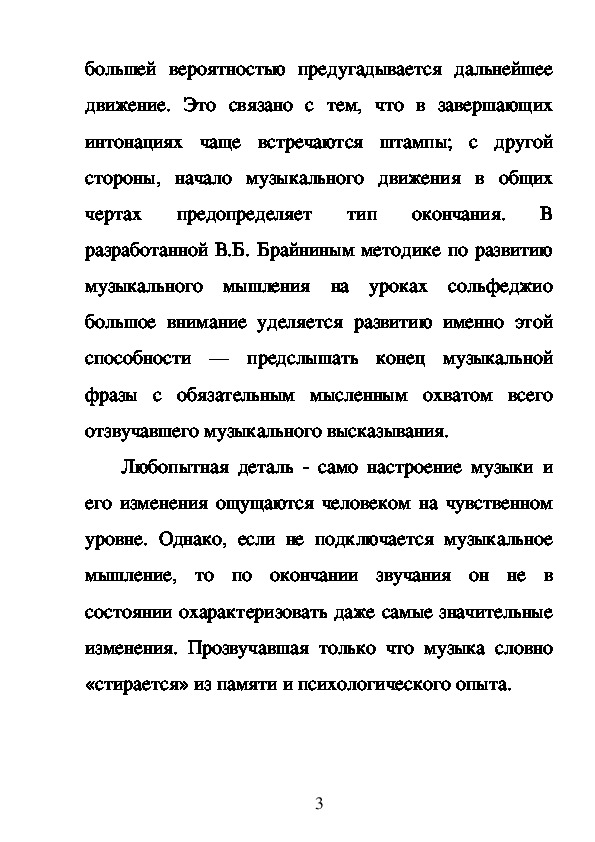 большей вероятностью предугадывается дальнейшее движение. Это связано с тем, что в завершающих интонациях чаще встречаются штампы; с другой стороны, начало музыкального движения в общих чертах предопределяет тип окончания. В разработанной В.Б. Брайниным методике по развитию музыкального мышления на уроках сольфеджио большое внимание уделяется развитию именно этой способности — предслышать конец музыкальной фразы с обязательным мысленным охватом всего отзвучавшего музыкального высказывания.

Любопытная деталь - само настроение музыки и его изменения ощущаются человеком на чувственном уровне. Однако, если не подключается музыкальное мышление, то по окончании звучания он не в состоянии охарактеризовать даже самые значительные изменения. Прозвучавшая только что музыка словно «стирается» из памяти и психологического опыта.

3